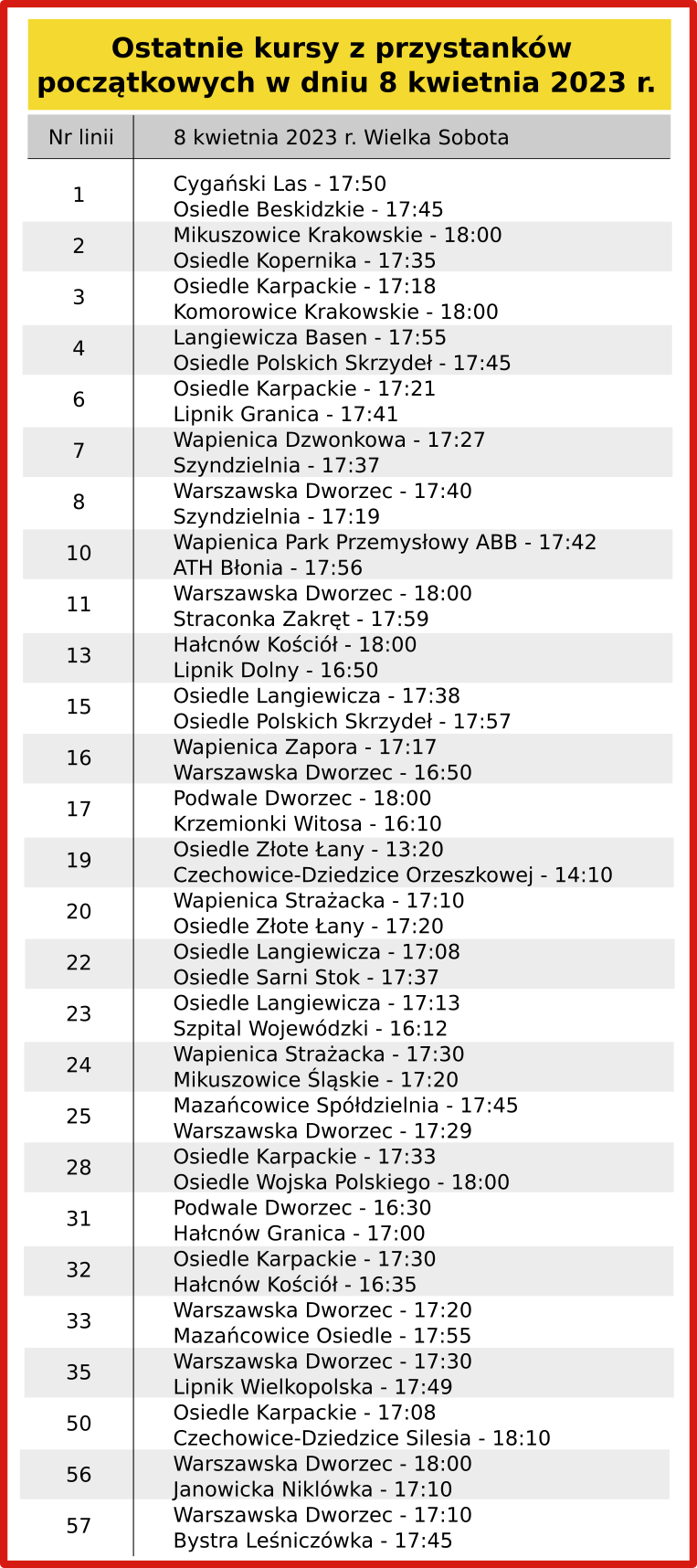 Ostatnie kursy z przystanków początkowych w dniu 8 kwietnia 2023 r.

| Nr linii | 8 kwietnia 2023 r. Wielka Sobota |
|---|---|
| 1 | Cygański Las - 17:50 Osiedle Beskidzkie - 17:45 |
| 2 | Mikuszowice Krakowskie - 18:00 Osiedle Kopernika - 17:35 |
| 3 | Osiedle Karpackie - 17:18 Komorowice Krakowskie - 18:00 |
| 4 | Langiewicza Basen - 17:55 Osiedle Polskich Skrzydeł - 17:45 |
| 6 | Osiedle Karpackie - 17:21 Lipnik Granica - 17:41 |
| 7 | Wapienica Dzwonkowa - 17:27 Szyndzielnia - 17:37 |
| 8 | Warszawska Dworzec - 17:40 Szyndzielnia - 17:19 |
| 10 | Wapienica Park Przemysłowy ABB - 17:42 ATH Błonia - 17:56 |
| 11 | Warszawska Dworzec - 18:00 Straconka Zakręt - 17:59 |
| 13 | Hałcnów Kościół - 18:00 Lipnik Dolny - 16:50 |
| 15 | Osiedle Langiewicza - 17:38 Osiedle Polskich Skrzydeł - 17:57 |
| 16 | Wapienica Zapora - 17:17 Warszawska Dworzec - 16:50 |
| 17 | Podwale Dworzec - 18:00 Krzemionki Witosa - 16:10 |
| 19 | Osiedle Złote Łany - 13:20 Czechowice-Dziedzice Orzeszkowej - 14:10 |
| 20 | Wapienica Strażacka - 17:10 Osiedle Złote Łany - 17:20 |
| 22 | Osiedle Langiewicza - 17:08 Osiedle Sarni Stok - 17:37 |
| 23 | Osiedle Langiewicza - 17:13 Szpital Wojewódzki - 16:12 |
| 24 | Wapienica Strażacka - 17:30 Mikuszowice Śląskie - 17:20 |
| 25 | Mazańcowice Spółdzielnia - 17:45 Warszawska Dworzec - 17:29 |
| 28 | Osiedle Karpackie - 17:33 Osiedle Wojska Polskiego - 18:00 |
| 31 | Podwale Dworzec - 16:30 Hałcnów Granica - 17:00 |
| 32 | Osiedle Karpackie - 17:30 Hałcnów Kościół - 16:35 |
| 33 | Warszawska Dworzec - 17:20 Mazańcowice Osiedle - 17:55 |
| 35 | Warszawska Dworzec - 17:30 Lipnik Wielkopolska - 17:49 |
| 50 | Osiedle Karpackie - 17:08 Czechowice-Dziedzice Silesia - 18:10 |
| 56 | Warszawska Dworzec - 18:00 Janowicka Niklówka - 17:10 |
| 57 | Warszawska Dworzec - 17:10 Bystra Leśniczówka - 17:45 |